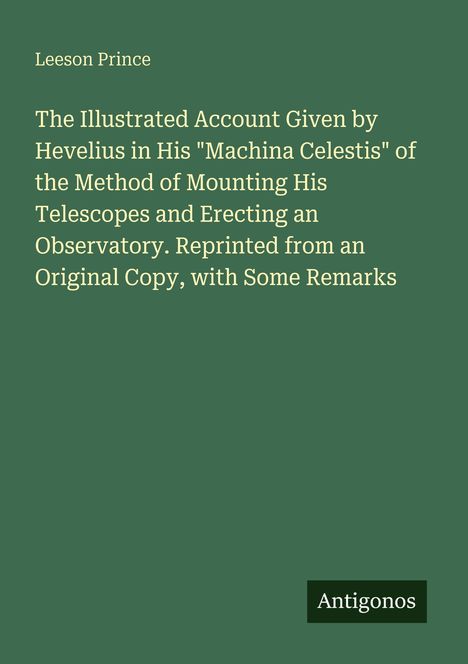 Leeson Prince

The Illustrated Account Given by Hevelius in His "Machina Celestis" of the Method of Mounting His Telescopes and Erecting an Observatory. Reprinted from an Original Copy, with Some Remarks

Antigonos